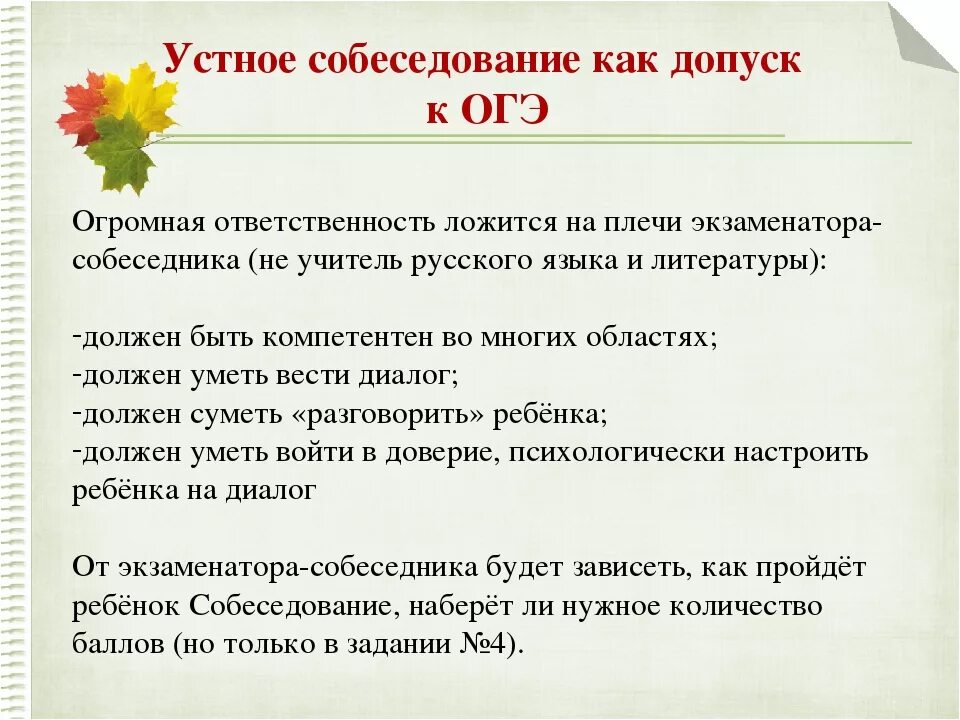 Устное собеседование как допуск к ОГЭ

Огромная ответственность ложится на плечи экзаменатора-собеседника (не учитель русского языка и литературы):

-должен быть компетентен во многих областях;
-должен уметь вести диалог;
-должен суметь «разговорить» ребёнка;
-должен уметь войти в доверие, психологически настроить ребёнка на диалог

От экзаменатора-собеседника будет зависеть, как пройдёт ребёнок Собеседование, наберёт ли нужное количество баллов (но только в задании №4).